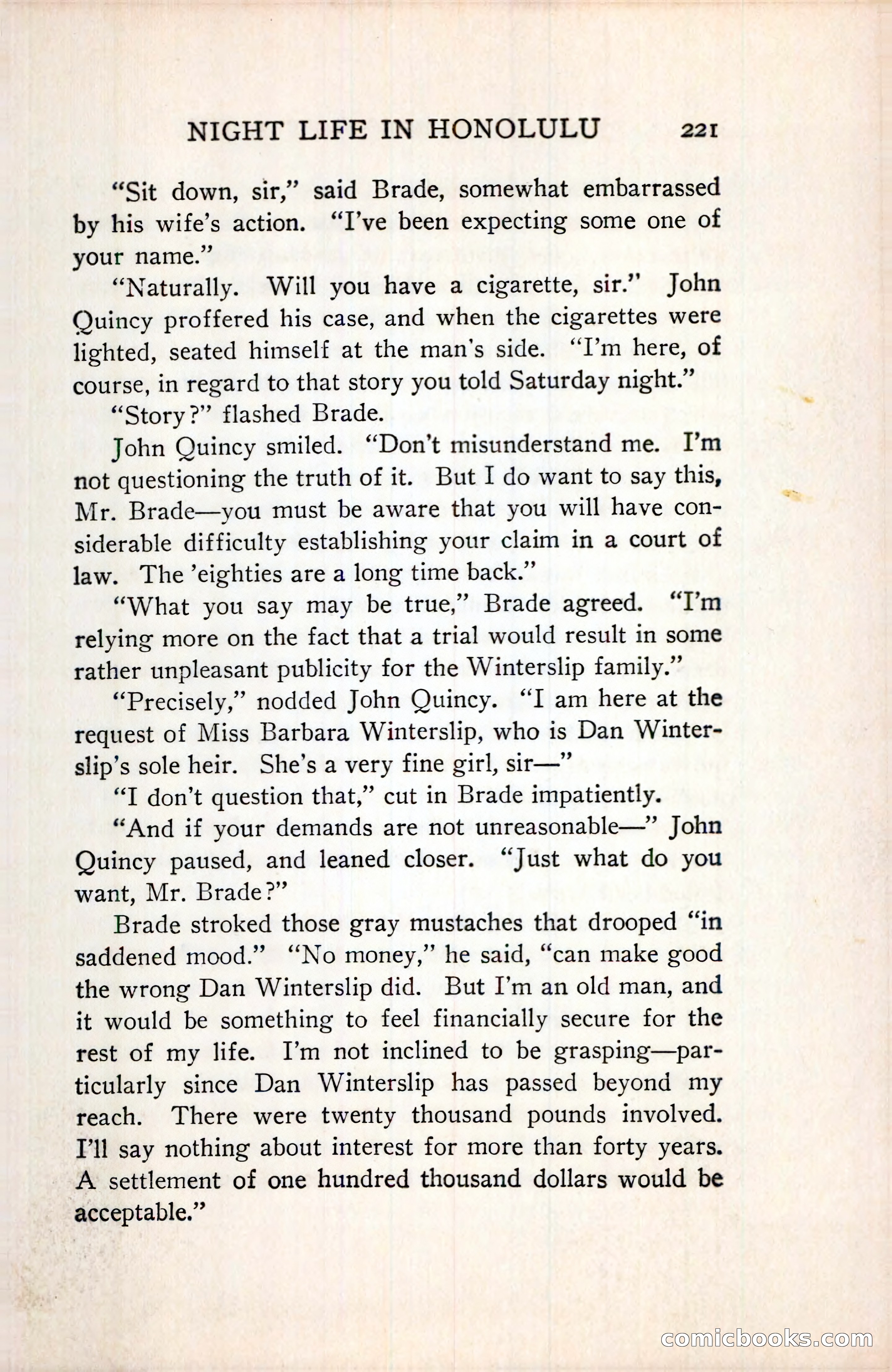 NIGHT LIFE IN HONOLULU 221

"Sit down, sir," said Brade, somewhat embarrassed by his wife's action. "I've been expecting some one of your name."

"Naturally. Will you have a cigarette, sir." John Quincy proffered his case, and when the cigarettes were lighted, seated himself at the man's side. "I'm here, of course, in regard to that story you told Saturday night."

"Story?" flashed Brade.

John Quincy smiled. "Don't misunderstand me. I'm not questioning the truth of it. But I do want to say this, Mr. Brade—you must be aware that you will have considerable difficulty establishing your claim in a court of law. The 'eighties are a long time back."

"What you say may be true," Brade agreed. "I'm relying more on the fact that a trial would result in some rather unpleasant publicity for the Winterslip family."

"Precisely," nodded John Quincy. "I am here at the request of Miss Barbara Winterslip, who is Dan Winterslip's sole heir. She's a very fine girl, sir—"

"I don't question that," cut in Brade impatiently.

"And if your demands are not unreasonable—" John Quincy paused, and leaned closer. "Just what do you want, Mr. Brade?"

Brade stroked those gray mustaches that drooped "in saddened mood." "No money," he said, "can make good the wrong Dan Winterslip did. But I'm an old man, and it would be something to feel financially secure for the rest of my life. I'm not inclined to be grasping—particularly since Dan Winterslip has passed beyond my reach. There were twenty thousand pounds involved. I'll say nothing about interest for more than forty years. A settlement of one hundred thousand dollars would be acceptable."

comicbooks.com